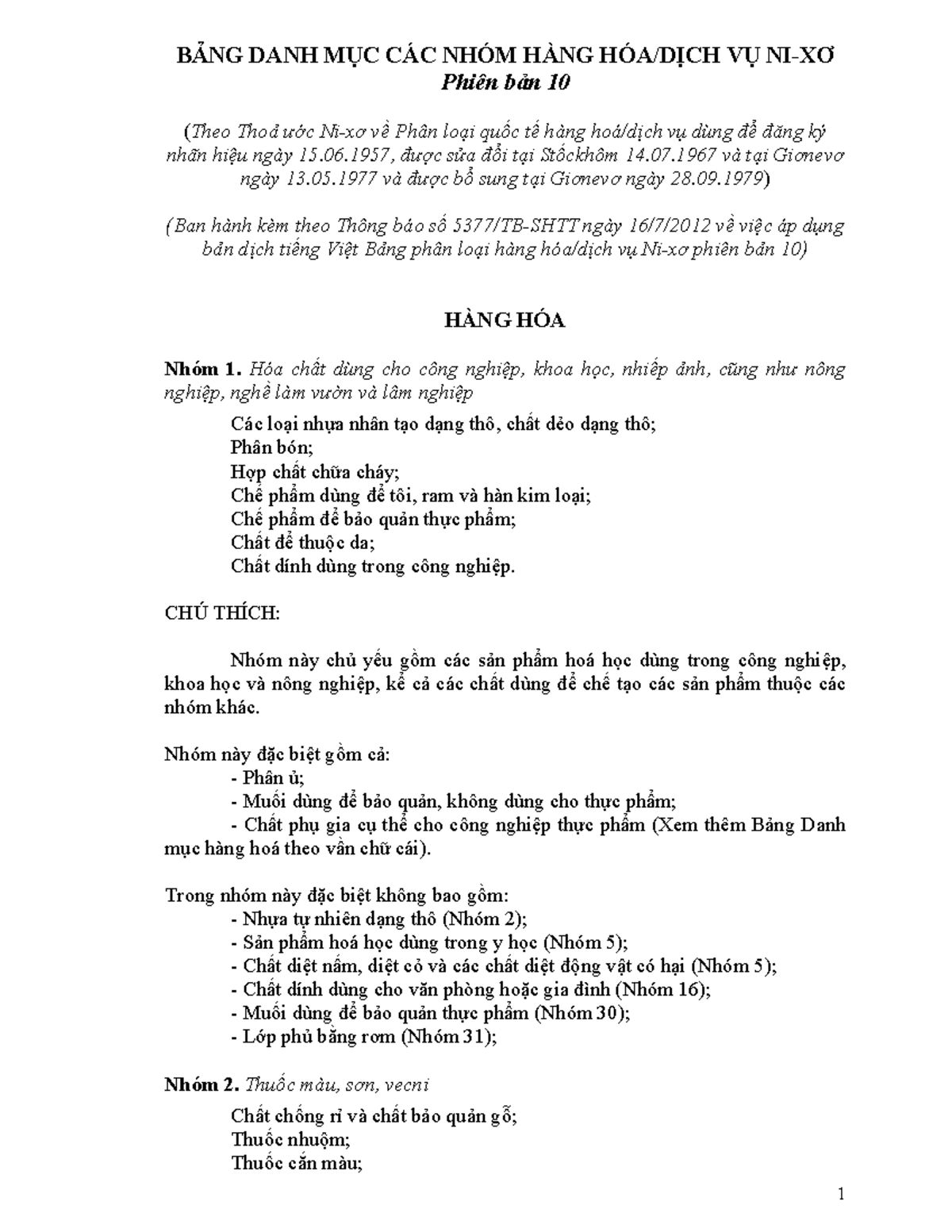 BẢNG DANH MỤC CÁC NHÓM HÀNG HÓA/DỊCH VỤ NI-XƠ
Phiên bản 10

(Theo Thoả ước Ni-xơ về Phân loại quốc tế hàng hoá/dịch vụ dùng để đăng ký nhãn hiệu ngày 15.06.1957, được sửa đổi tại Stốckhôm 14.07.1967 và tại Giơnevơ ngày 13.05.1977 và được bổ sung tại Giơnevơ ngày 28.09.1979)

(Ban hành kèm theo Thông báo số 5377/TB-SHTT ngày 16/7/2012 về việc áp dụng bản dịch tiếng Việt Bảng phân loại hàng hóa/dịch vụ Ni-xơ phiên bản 10)

HÀNG HÓA

Nhóm 1. Hóa chất dùng cho công nghiệp, khoa học, nhiếp ảnh, cũng như nông nghiệp, nghề làm vườn và lâm nghiệp

Các loại nhựa nhân tạo dạng thô, chất dẻo dạng thô;
Phân bón;
Hợp chất chữa cháy;
Chế phẩm dùng để tôi, ram và hàn kim loại;
Chế phẩm để bảo quản thực phẩm;
Chất để thuộc da;
Chất dính dùng trong công nghiệp.

CHÚ THÍCH:

Nhóm này chủ yếu gồm các sản phẩm hoá học dùng trong công nghiệp, khoa học và nông nghiệp, kể cả các chất dùng để chế tạo các sản phẩm thuộc các nhóm khác.

Nhóm này đặc biệt gồm cả:
- Phân ủ;
- Muối dùng để bảo quản, không dùng cho thực phẩm;
- Chất phụ gia cụ thể cho công nghiệp thực phẩm (Xem thêm Bảng Danh mục hàng hoá theo vần chữ cái).

Trong nhóm này đặc biệt không bao gồm:
- Nhựa tự nhiên dạng thô (Nhóm 2);
- Sản phẩm hoá học dùng trong y học (Nhóm 5);
- Chất diệt nấm, diệt cỏ và các chất diệt động vật có hại (Nhóm 5);
- Chất dính dùng cho văn phòng hoặc gia đình (Nhóm 16);
- Muối dùng để bảo quản thực phẩm (Nhóm 30);
- Lớp phủ bằng rơm (Nhóm 31);

Nhóm 2. Thuốc màu, sơn, vecni

Chất chống rỉ và chất bảo quản gỗ;
Thuốc nhuộm;
Thuốc cắn màu;

1